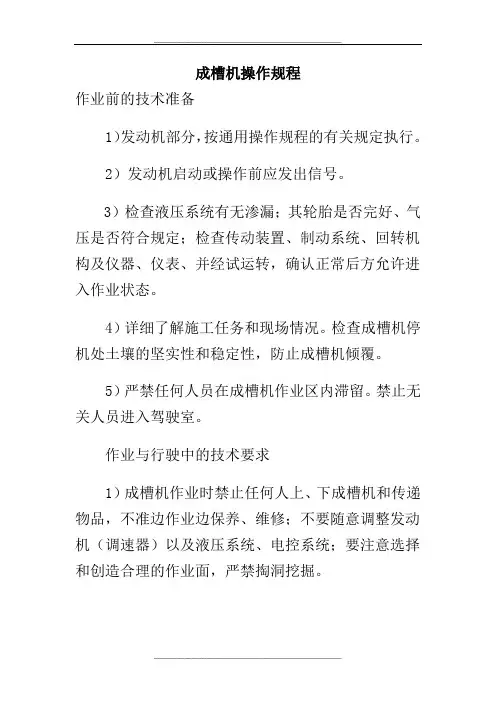 成槽机操作规程

作业前的技术准备

1)发动机部分，按通用操作规程的有关规定执行。

2）发动机启动或操作前应发出信号。

3）检查液压系统有无渗漏；其轮胎是否完好、气压是否符合规定；检查传动装置、制动系统、回转机构及仪器、仪表、并经试运转，确认正常后方允许进入作业状态。

4）详细了解施工任务和现场情况。检查成槽机停机处土壤的坚实性和稳定性，防止成槽机倾覆。

5）严禁任何人员在成槽机作业区内滞留。禁止无关人员进入驾驶室。

作业与行驶中的技术要求

1）成槽机作业时禁止任何人上、下成槽机和传递物品，不准边作业边保养、维修；不要随意调整发动机（调速器）以及液压系统、电控系统；要注意选择和创造合理的作业面，严禁掏洞挖掘。